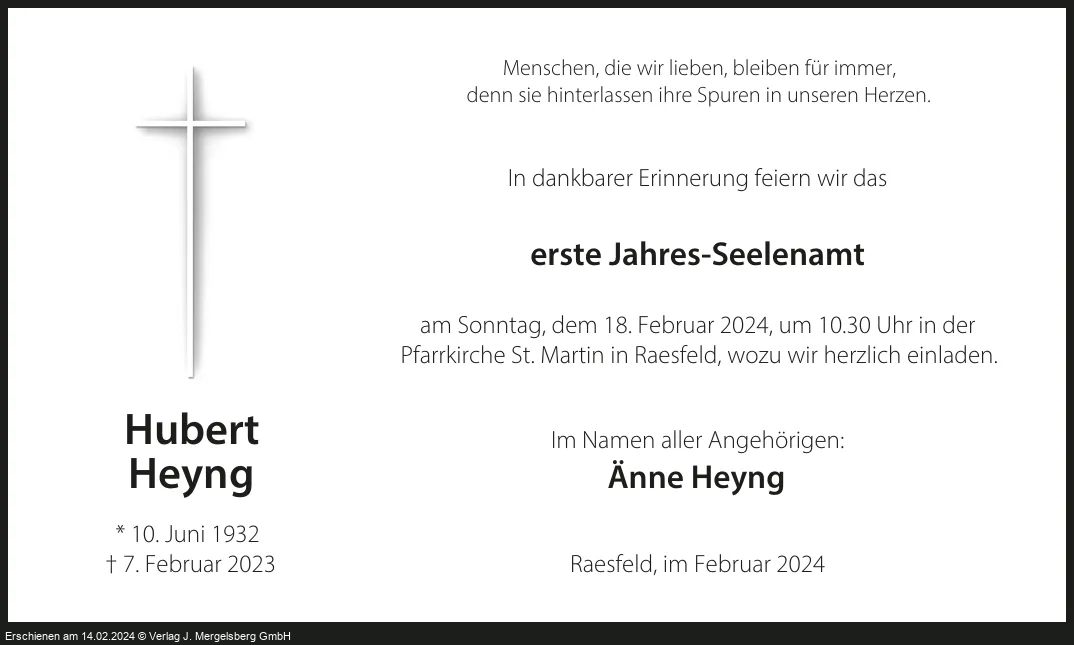 Hubert
Heyng

* 10. Juni 1932
† 7. Februar 2023

Menschen, die wir lieben, bleiben für immer,
denn sie hinterlassen ihre Spuren in unseren Herzen.

In dankbarer Erinnerung feiern wir das

erste Jahres-Seelenamt

am Sonntag, dem 18. Februar 2024, um 10.30 Uhr in der Pfarrkirche St. Martin in Raesfeld, wozu wir herzlich einladen.

Im Namen aller Angehörigen:
Änne Heyng

Raesfeld, im Februar 2024

Erschienen am 14.02.2024 © Verlag J. Mergelsberg GmbH